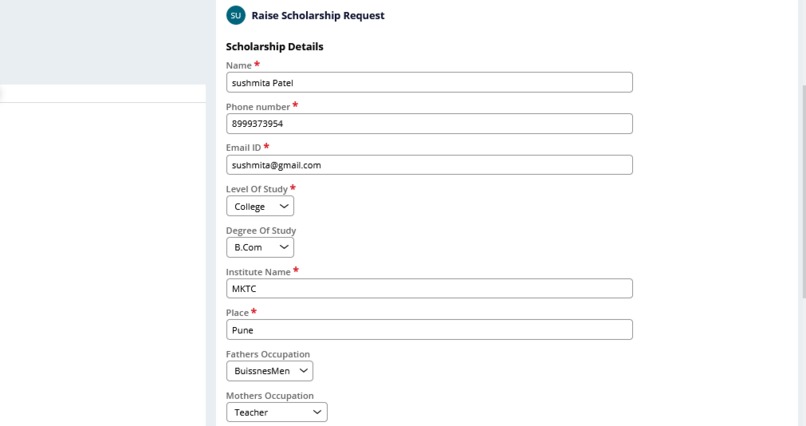 SU Raise Scholarship Request

Scholarship Details

Name *
sushmita Patel

Phone number *
8999373954

Email ID *
sushmita@gmail.com

Level Of Study *
College

Degree Of Study
B.Com

Institute Name *
MKTC

Place *
Pune

Fathers Occupation
BuissnesMen

Mothers Occupation
Teacher